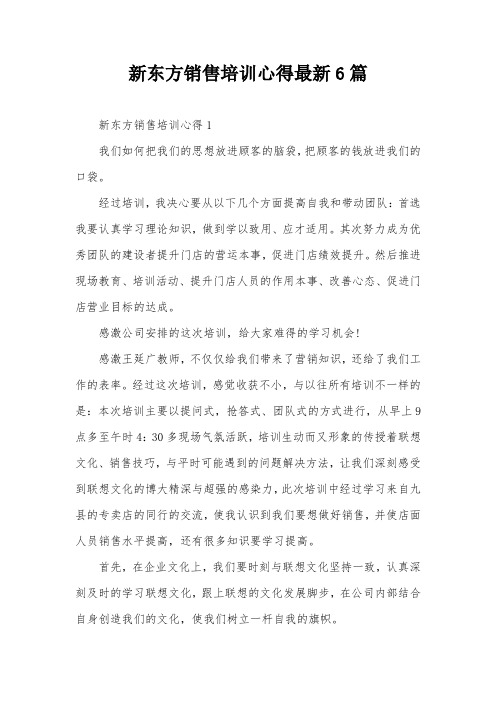 新东方销售培训心得最新6篇

新东方销售培训心得1

我们如何把我们的思想放进顾客的脑袋，把顾客的钱放进我们的口袋。

经过培训，我决心要从以下几个方面提高自我和带动团队：首选我要认真学习理论知识，做到学以致用、应才适用。其次努力成为优秀团队的建设者提升门店的营运本事，促进门店绩效提升。然后推进现场教育、培训活动、提升门店人员的作用本事、改善心态、促进门店营业目标的达成。

感激公司安排的这次培训，给大家难得的学习机会!

感激王延广教师，不仅仅给我们带来了营销知识，还给了我们工作的表率。经过这次培训，感觉收获不小，与以往所有培训不一样的是：本次培训主要以提问式，抢答式、团队式的方式进行，从早上9点多至午时4：30多现场气氛活跃，培训生动而又形象的传授着联想文化、销售技巧，与平时可能遇到的问题解决方法，让我们深刻感受到联想文化的博大精深与超强的感染力，此次培训中经过学习来自九县的专卖店的同行的交流，使我认识到我们要想做好销售，并使店面人员销售水平提高，还有很多知识要学习提高。

首先，在企业文化上，我们要时刻与联想文化坚持一致，认真深刻及时的学习联想文化，跟上联想的文化发展脚步，在公司内部结合自身创造我们的文化，使我们树立一杆自我的旗帜。